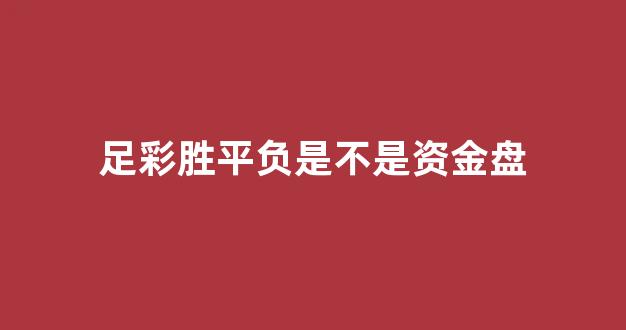 足彩胜平负是不是资金盘